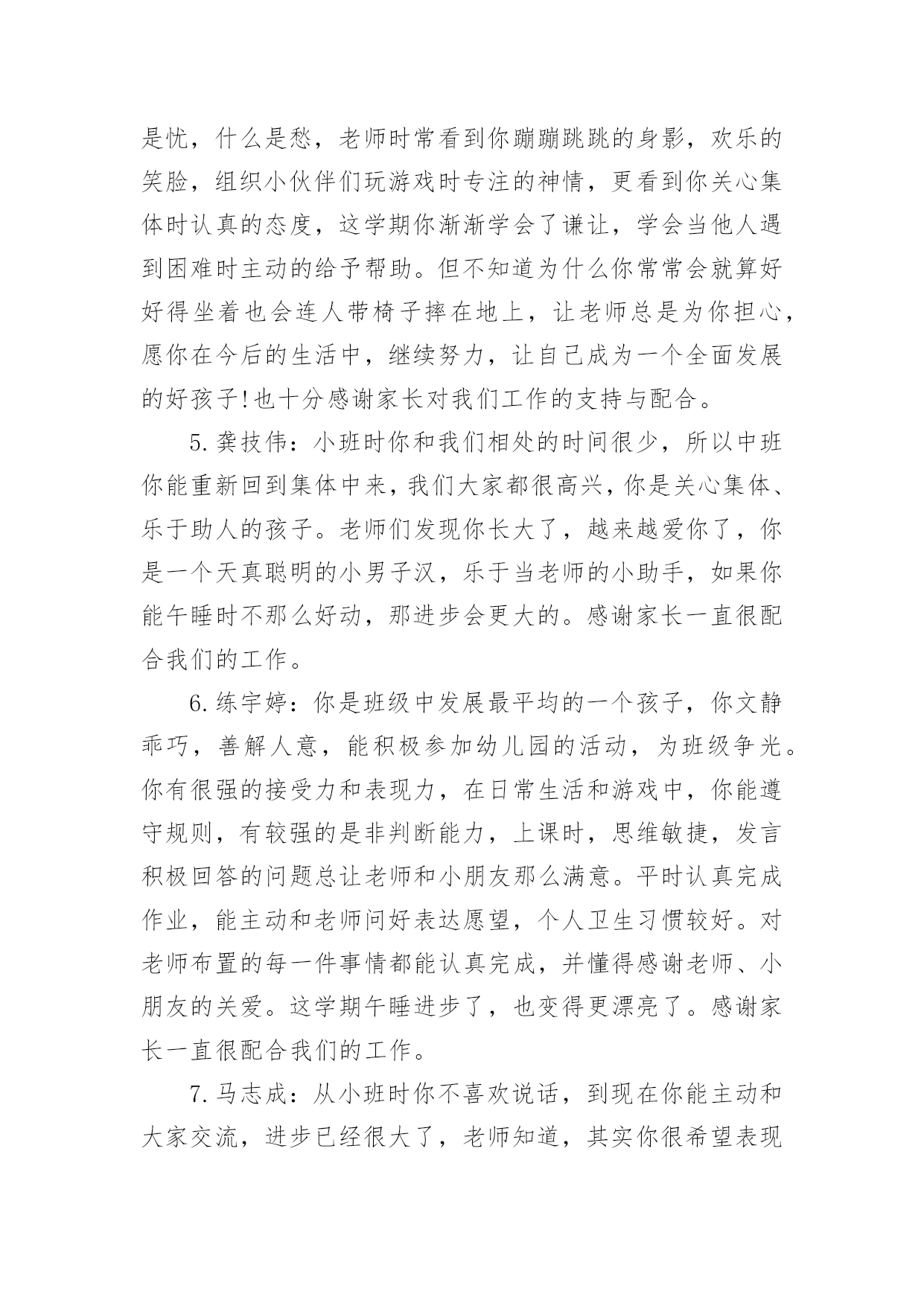 是忧，什么是愁，老师时常看到你蹦蹦跳跳的身影，欢乐的笑脸，组织小伙伴们玩游戏时专注的神情，更看到你关心集体时认真的态度，这学期你渐渐学会了谦让，学会当他人遇到困难时主动的给予帮助。但不知道为什么你常常会就算好好得坐着也会连人带椅子摔在地上，让老师总是为你担心，愿你在今后的生活中，继续努力，让自己成为一个全面发展的好孩子!也十分感谢家长对我们工作的支持与配合。

5.龚技伟：小班时你和我们相处的时间很少，所以中班你能重新回到集体中来，我们大家都很高兴，你是关心集体、乐于助人的孩子。老师们发现你长大了，越来越爱你了，你是一个天真聪明的小男子汉，乐于当老师的小助手，如果你能午睡时不那么好动，那进步会更大的。感谢家长一直很配合我们的工作。

6.练宇婷：你是班级中发展最平均的一个孩子，你文静乖巧，善解人意，能积极参加幼儿园的活动，为班级争光。你有很强的接受力和表现力，在日常生活和游戏中，你能遵守规则，有较强的是非判断能力，上课时，思维敏捷，发言积极回答的问题总让老师和小朋友那么满意。平时认真完成作业，能主动和老师问好表达愿望，个人卫生习惯较好。对老师布置的每一件事情都能认真完成，并懂得感谢老师、小朋友的关爱。这学期午睡进步了，也变得更漂亮了。感谢家长一直很配合我们的工作。

7.马志成：从小班时你不喜欢说话，到现在你能主动和大家交流，进步已经很大了，老师知道，其实你很希望表现